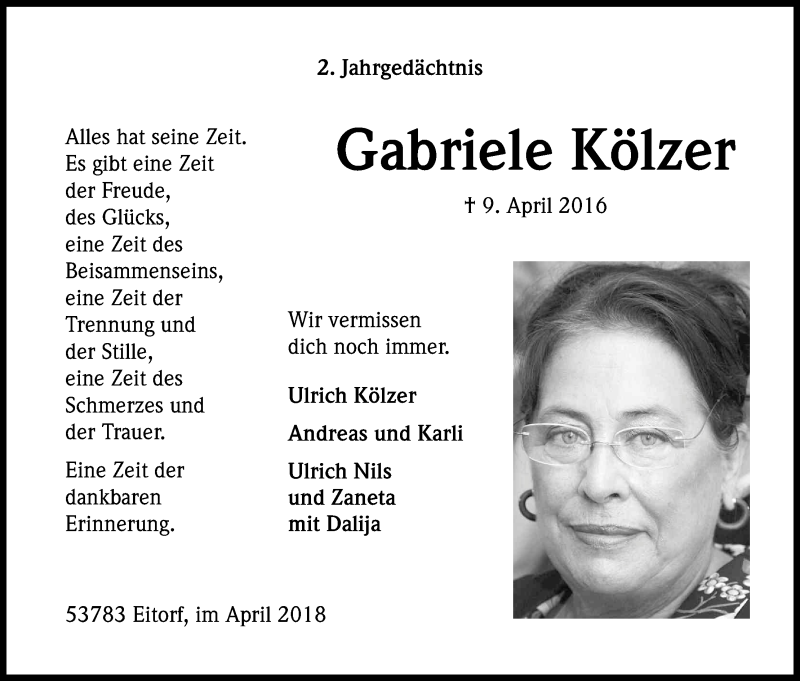 2. Jahrgedächtnis

Gabriele Kölzer

† 9. April 2016

Alles hat seine Zeit.
Es gibt eine Zeit
der Freude,
des Glücks,
eine Zeit des
Beisammenseins,
eine Zeit der
Trennung und
der Stille,
eine Zeit des
Schmerzes und
der Trauer.

Eine Zeit der
dankbaren
Erinnerung.

Wir vermissen
dich noch immer.

Ulrich Kölzer

Andreas und Karli

Ulrich Nils
und Zaneta
mit Dalija

53783 Eitorf, im April 2018